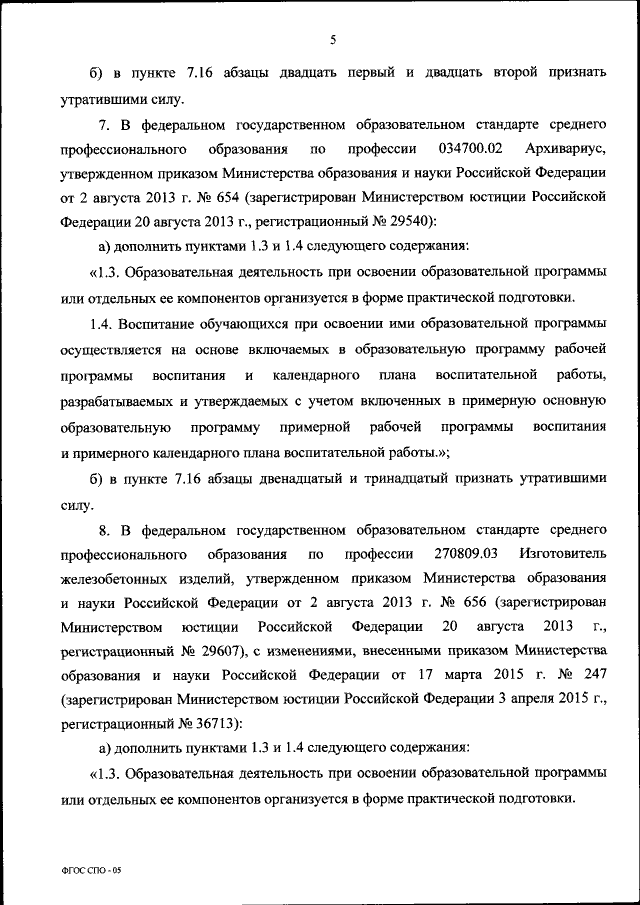 5

б) в пункте 7.16 абзацы двадцать первый и двадцать второй признать утратившими силу.

7. В федеральном государственном образовательном стандарте среднего профессионального образования по профессии 034700.02 Архивариус, утвержденном приказом Министерства образования и науки Российской Федерации от 2 августа 2013 г. № 654 (зарегистрирован Министерством юстиции Российской Федерации 20 августа 2013 г., регистрационный № 29540):

а) дополнить пунктами 1.3 и 1.4 следующего содержания:

«1.3. Образовательная деятельность при освоении образовательной программы или отдельных ее компонентов организуется в форме практической подготовки.

1.4. Воспитание обучающихся при освоении ими образовательной программы осуществляется на основе включаемых в образовательную программу рабочей программы воспитания и календарного плана воспитательной работы, разрабатываемых и утверждаемых с учетом включенных в примерную основную образовательную программу примерной рабочей программы воспитания и примерного календарного плана воспитательной работы.»;

б) в пункте 7.16 абзацы двенадцатый и тринадцатый признать утратившими силу.

8. В федеральном государственном образовательном стандарте среднего профессионального образования по профессии 270809.03 Изготовитель железобетонных изделий, утвержденном приказом Министерства образования и науки Российской Федерации от 2 августа 2013 г. № 656 (зарегистрирован Министерством юстиции Российской Федерации 20 августа 2013 г., регистрационный № 29607), с изменениями, внесенными приказом Министерства образования и науки Российской Федерации от 17 марта 2015 г. № 247 (зарегистрирован Министерством юстиции Российской Федерации 3 апреля 2015 г., регистрационный № 36713):

а) дополнить пунктами 1.3 и 1.4 следующего содержания:

«1.3. Образовательная деятельность при освоении образовательной программы или отдельных ее компонентов организуется в форме практической подготовки.

ФГОС СПО - 05